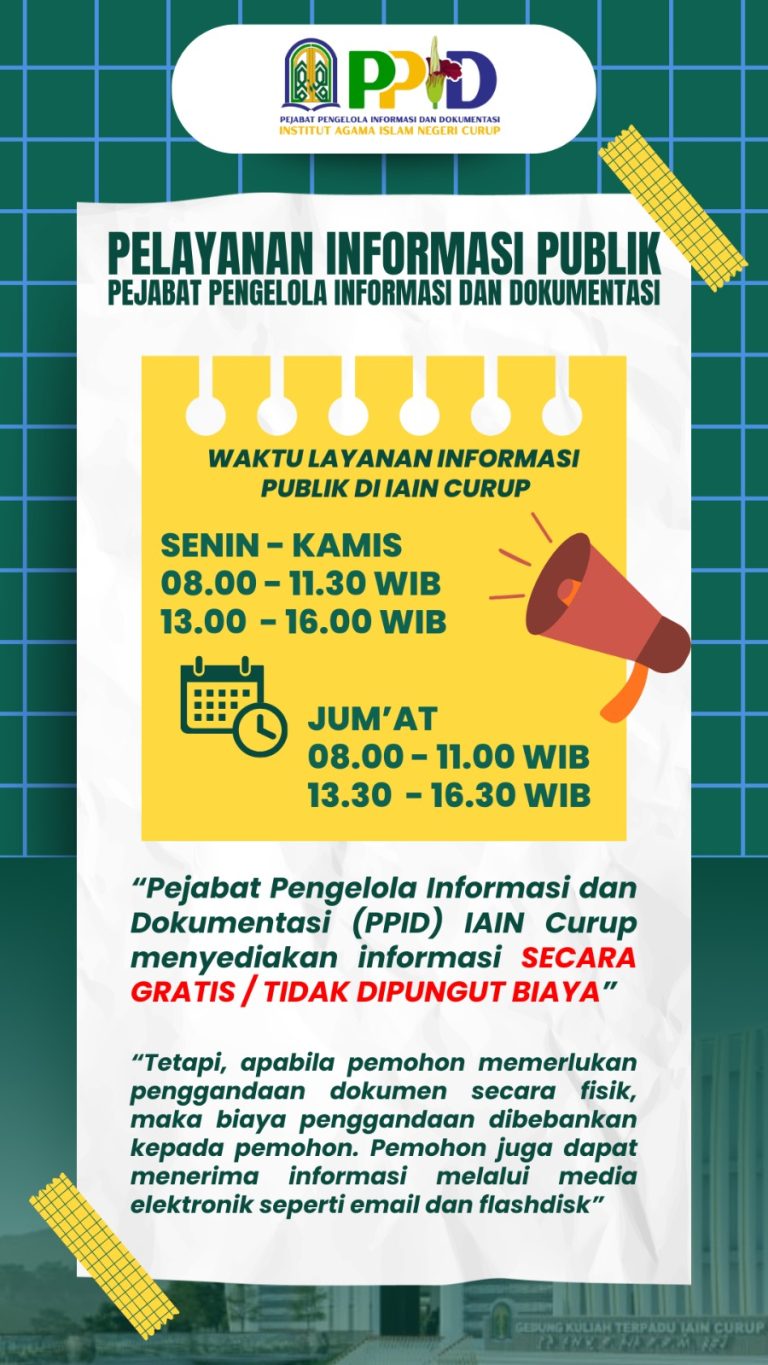 PPID
PEJABAT PENGELOLA INFORMASI DAN DOKUMENTASI
INSTITUT AGAMA ISLAM NEGERI CURUP

PELAYANAN INFORMASI PUBLIK
PEJABAT PENGELOLA INFORMASI DAN DOKUMENTASI

WAKTU LAYANAN INFORMASI PUBLIK DI IAIN CURUP

SENIN - KAMIS
08.00 - 11.30 WIB
13.00 - 16.00 WIB

JUM'AT
08.00 - 11.00 WIB
13.30 - 16.30 WIB

"Pejabat Pengelola Informasi dan Dokumentasi (PPID) IAIN Curup menyediakan informasi SECARA GRATIS / TIDAK DIPUNGUT BIAYA"

"Tetapi, apabila pemohon memerlukan penggandaan dokumen secara fisik, maka biaya penggandaan dibebankan kepada pemohon. Pemohon juga dapat menerima informasi melalui media elektronik seperti email dan flashdisk"

GEDUNG KULIAH TERPADU IAIN CURUP